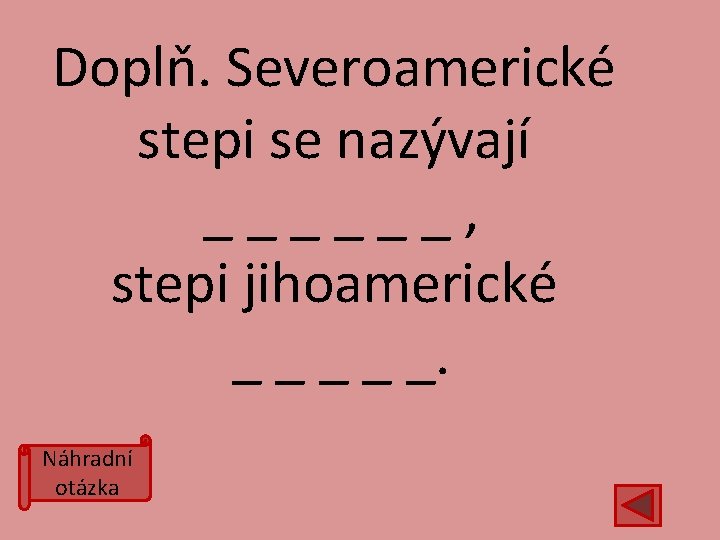 Doplň. Severoamerické stepi se nazývají

_ _ _ _ _ _ ,

stepi jihoamerické

_ _ _ _ _.

Náhradní otázka